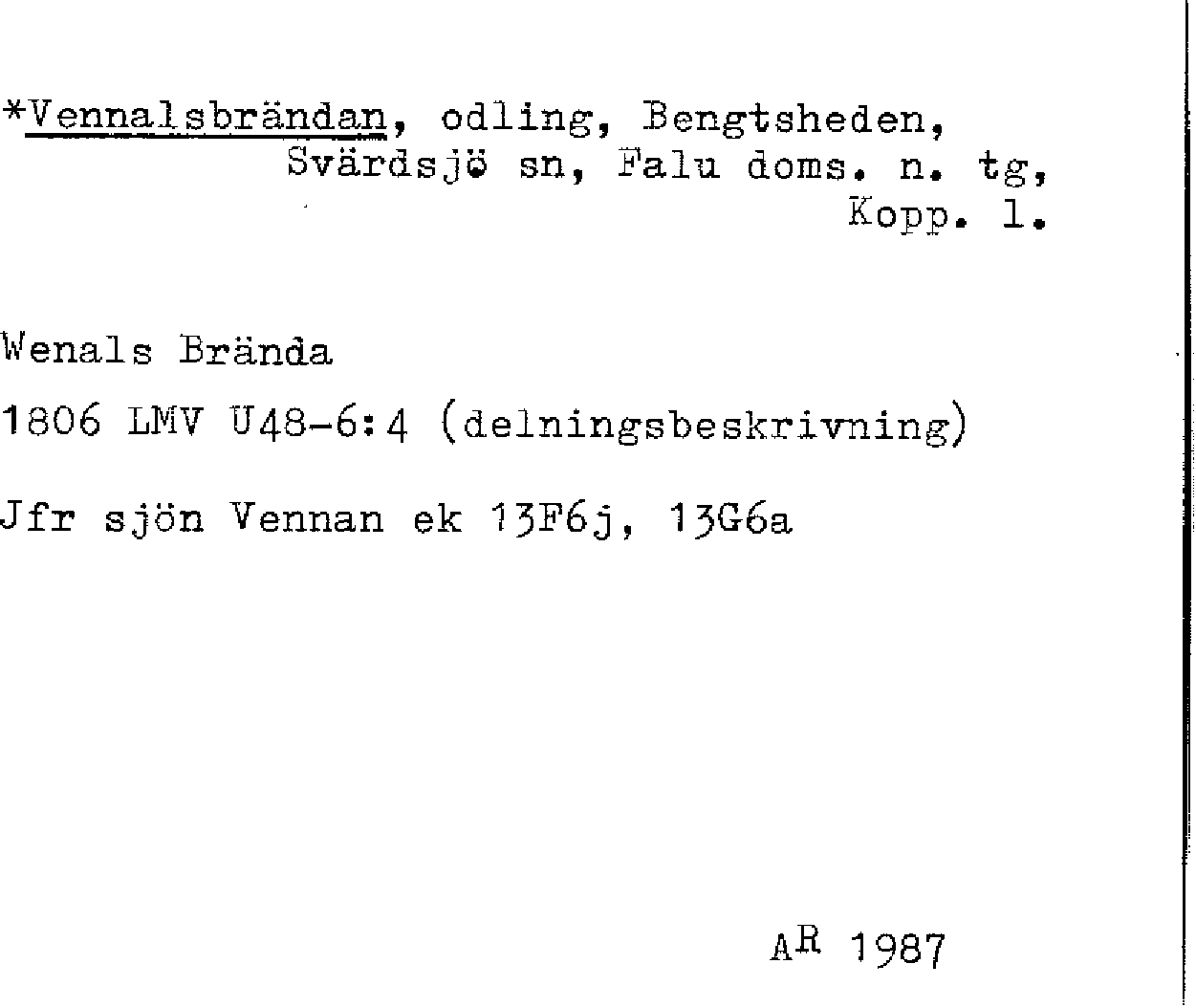 *Vennalsbrändan, odling, Bengtsheden, Svärdsjö sn, Falu doms. n. tg, Kopp. l.

Wenals Brända

1806 LMV U48-6:4 (delningsbeskrivning)

Jfr sjön Vennan ek 13F6j, 13G6a

AR 1987